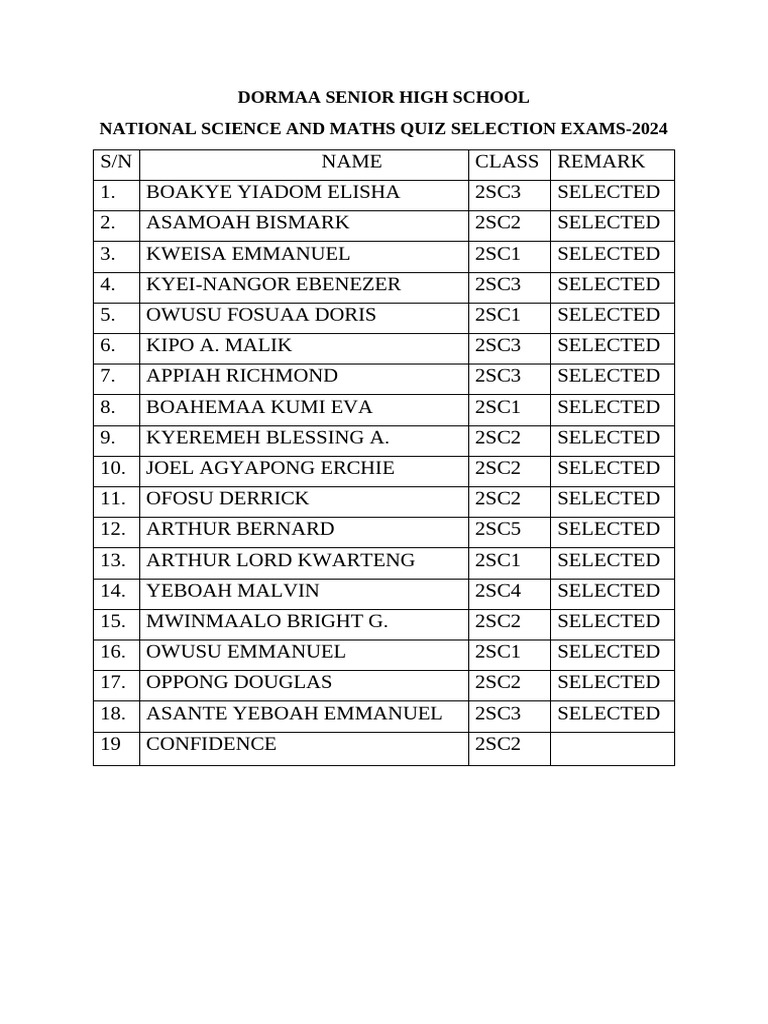 DORMAA SENIOR HIGH SCHOOL

NATIONAL SCIENCE AND MATHS QUIZ SELECTION EXAMS-2024

| S/N | NAME | CLASS | REMARK |
|---|---|---|---|
| 1. | BOAKYE YIADOM ELISHA | 2SC3 | SELECTED |
| 2. | ASAMOAH BISMARK | 2SC2 | SELECTED |
| 3. | KWEISA EMMANUEL | 2SC1 | SELECTED |
| 4. | KYEI-NANGOR EBENEZER | 2SC3 | SELECTED |
| 5. | OWUSU FOSUAA DORIS | 2SC1 | SELECTED |
| 6. | KIPO A. MALIK | 2SC3 | SELECTED |
| 7. | APPIAH RICHMOND | 2SC3 | SELECTED |
| 8. | BOAHEMAA KUMI EVA | 2SC1 | SELECTED |
| 9. | KYEREMEH BLESSING A. | 2SC2 | SELECTED |
| 10. | JOEL AGYAPONG ERCHIE | 2SC2 | SELECTED |
| 11. | OFOSU DERRICK | 2SC2 | SELECTED |
| 12. | ARTHUR BERNARD | 2SC5 | SELECTED |
| 13. | ARTHUR LORD KWARTENG | 2SC1 | SELECTED |
| 14. | YEBOAH MALVIN | 2SC4 | SELECTED |
| 15. | MWINMAALO BRIGHT G. | 2SC2 | SELECTED |
| 16. | OWUSU EMMANUEL | 2SC1 | SELECTED |
| 17. | OPPONG DOUGLAS | 2SC2 | SELECTED |
| 18. | ASANTE YEBOAH EMMANUEL | 2SC3 | SELECTED |
| 19 | CONFIDENCE | 2SC2 | |